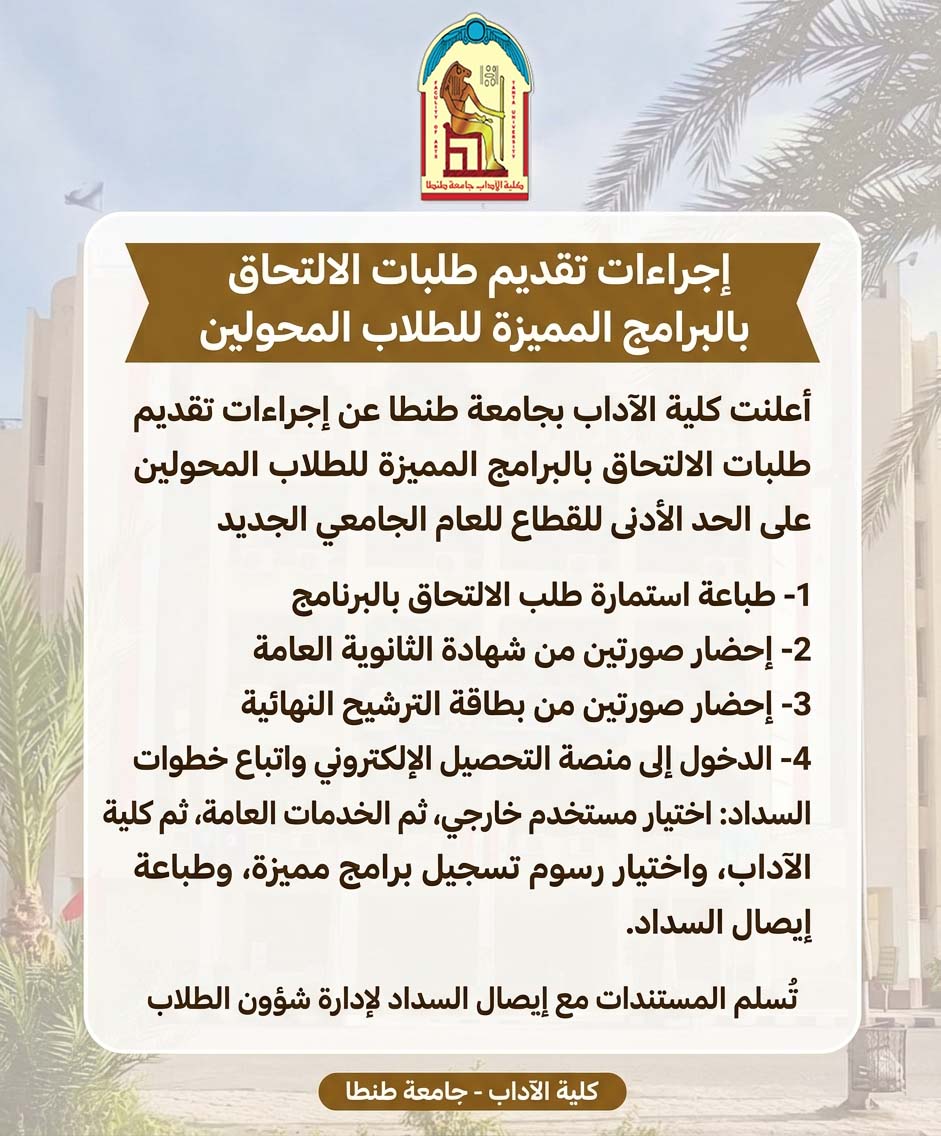 FACULTY OF ARTS
TANTA UNIVERSITY
كلية الآداب جامعة طنطا

إجراءات تقديم طلبات الالتحاق بالبرامج المميزة للطلاب المحولين

أعلنت كلية الآداب بجامعة طنطا عن إجراءات تقديم طلبات الالتحاق بالبرامج المميزة للطلاب المحولين على الحد الأدنى للقطاع للعام الجامعي الجديد

1- طباعة استمارة طلب الالتحاق بالبرنامج
2- إحضار صورتين من شهادة الثانوية العامة
3- إحضار صورتين من بطاقة الترشيح النهائية
4- الدخول إلى منصة التحصيل الإلكتروني واتباع خطوات السداد: اختيار مستخدم خارجي، ثم الخدمات العامة، ثم كلية الآداب، واختيار رسوم تسجيل برامج مميزة، وطباعة إيصال السداد.

تُسلم المستندات مع إيصال السداد لإدارة شؤون الطلاب

كلية الآداب - جامعة طنطا